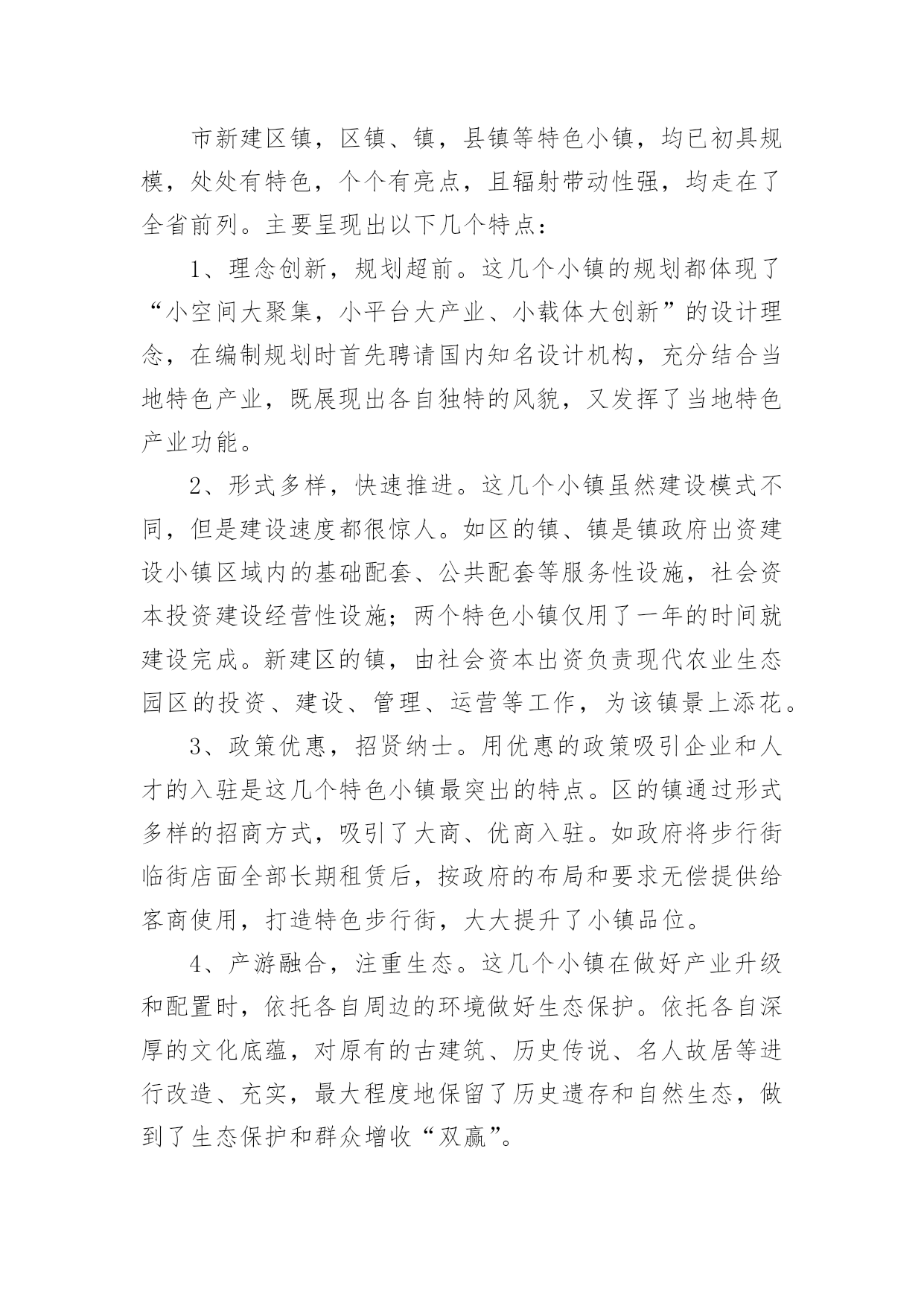 市新建区镇，区镇、镇，县镇等特色小镇，均已初具规模，处处有特色，个个有亮点，且辐射带动性强，均走在了全省前列。主要呈现出以下几个特点：

1、理念创新，规划超前。这几个小镇的规划都体现了“小空间大聚集，小平台大产业、小载体大创新”的设计理念，在编制规划时首先聘请国内知名设计机构，充分结合当地特色产业，既展现出各自独特的风貌，又发挥了当地特色产业功能。

2、形式多样，快速推进。这几个小镇虽然建设模式不同，但是建设速度都很惊人。如区的镇、镇是镇政府出资建设小镇区域内的基础配套、公共配套等服务性设施，社会资本投资建设经营性设施；两个特色小镇仅用了一年的时间就建设完成。新建区的镇，由社会资本出资负责现代农业生态园区的投资、建设、管理、运营等工作，为该镇景上添花。

3、政策优惠，招贤纳士。用优惠的政策吸引企业和人才的入驻是这几个特色小镇最突出的特点。区的镇通过形式多样的招商方式，吸引了大商、优商入驻。如政府将步行街临街店面全部长期租赁后，按政府的布局和要求无偿提供给客商使用，打造特色步行街，大大提升了小镇品位。

4、产游融合，注重生态。这几个小镇在做好产业升级和配置时，依托各自周边的环境做好生态保护。依托各自深厚的文化底蕴，对原有的古建筑、历史传说、名人故居等进行改造、充实，最大程度地保留了历史遗存和自然生态，做到了生态保护和群众增收“双赢”。